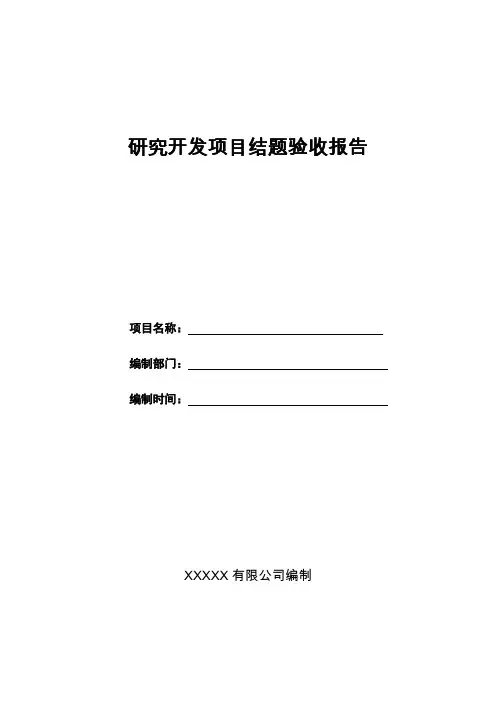 研究开发项目结题验收报告

项目名称：____

编制部门：____

编制时间：____

XXXXX有限公司编制